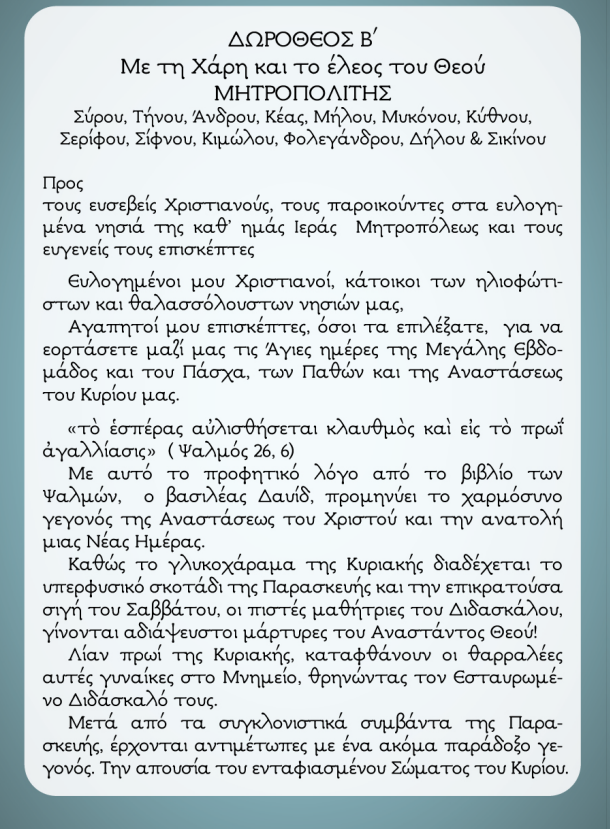 ΔΩΡΟΘΕΟΣ Β΄
Με τη Χάρη και το έλεος του Θεού
ΜΗΤΡΟΠΟΛΙΤΗΣ
Σύρου, Τήνου, Άνδρου, Κέας, Μήλου, Μυκόνου, Κύθνου, Σερίφου, Σίφνου, Κιμώλου, Φολεγάνδρου, Δήλου & Σικίνου

Προς
τους ευσεβείς Χριστιανούς, τους παροικούντες στα ευλογημένα νησιά της καθ' ημάς Ιεράς Μητροπόλεως και τους ευγενείς τους επισκέπτες

Ευλογημένοι μου Χριστιανοί, κάτοικοι των ηλιοφώτιστων και θαλασσόλουστων νησιών μας,
Αγαπητοί μου επισκέπτες, όσοι τα επιλέξατε, για να εορτάσετε μαζί μας τις Άγιες ημέρες της Μεγάλης Εβδομάδος και του Πάσχα, των Παθών και της Αναστάσεως του Κυρίου μας.

«τὸ ἑσπέρας αὐλισθήσεται κλαυθμὸς καὶ εἰς τὸ πρωΐ ἀγαλλίασις» ( Ψαλμός 26, 6)
Με αυτό το προφητικό λόγο από το βιβλίο των Ψαλμών, ο βασιλέας Δαυίδ, προμηνύει το χαρμόσυνο γεγονός της Αναστάσεως του Χριστού και την ανατολή μιας Νέας Ημέρας.
Καθώς το γλυκοχάραμα της Κυριακής διαδέχεται το υπερφυσικό σκοτάδι της Παρασκευής και την επικρατούσα σιγή του Σαββάτου, οι πιστές μαθήτριες του Διδασκάλου, γίνονται αδιάψευστοι μάρτυρες του Αναστάντος Θεού!
Λίαν πρωί της Κυριακής, καταφθάνουν οι θαρραλέες αυτές γυναίκες στο Μνημείο, θρηνώντας τον Εσταυρωμένο Διδάσκαλό τους.
Μετά από τα συγκλονιστικά συμβάντα της Παρασκευής, έρχονται αντιμέτωπες με ένα ακόμα παράδοξο γεγονός. Την απουσία του ενταφιασμένου Σώματος του Κυρίου.